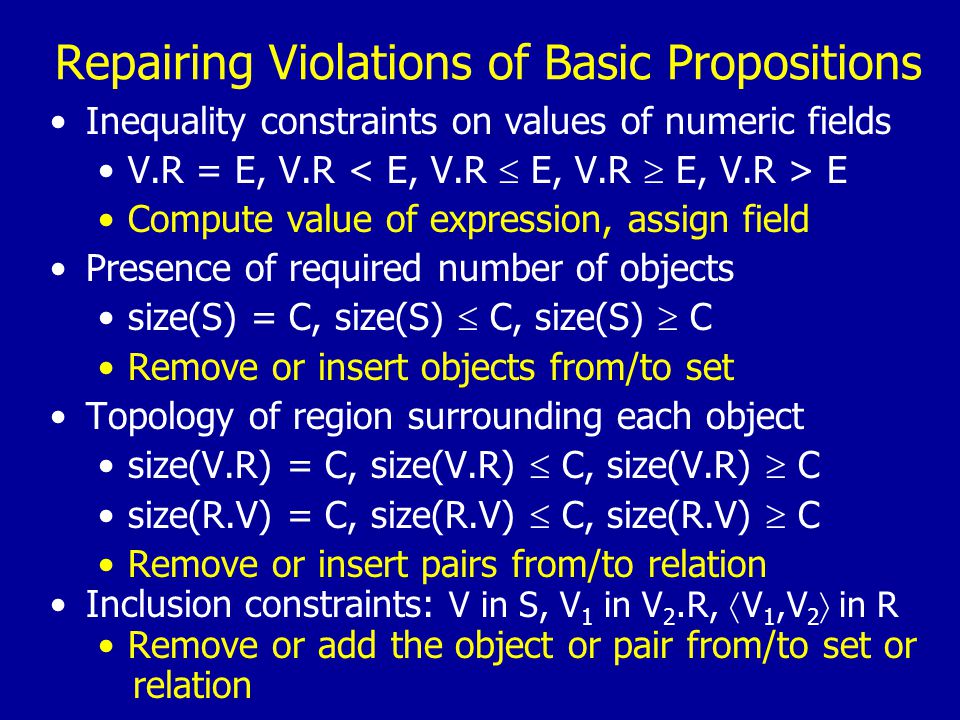 Repairing Violations of Basic Propositions

• Inequality constraints on values of numeric fields
  • V.R = E, V.R < E, V.R $\leq$ E, V.R $\geq$ E, V.R > E
  • Compute value of expression, assign field
• Presence of required number of objects
  • size(S) = C, size(S) $\leq$ C, size(S) $\geq$ C
  • Remove or insert objects from/to set
• Topology of region surrounding each object
  • size(V.R) = C, size(V.R) $\leq$ C, size(V.R) $\geq$ C
  • size(R.V) = C, size(R.V) $\leq$ C, size(R.V) $\geq$ C
  • Remove or insert pairs from/to relation
• Inclusion constraints: V in S, $V_1$ in $V_2$.R, $\langle V_1,V_2 \rangle$ in R
  • Remove or add the object or pair from/to set or relation